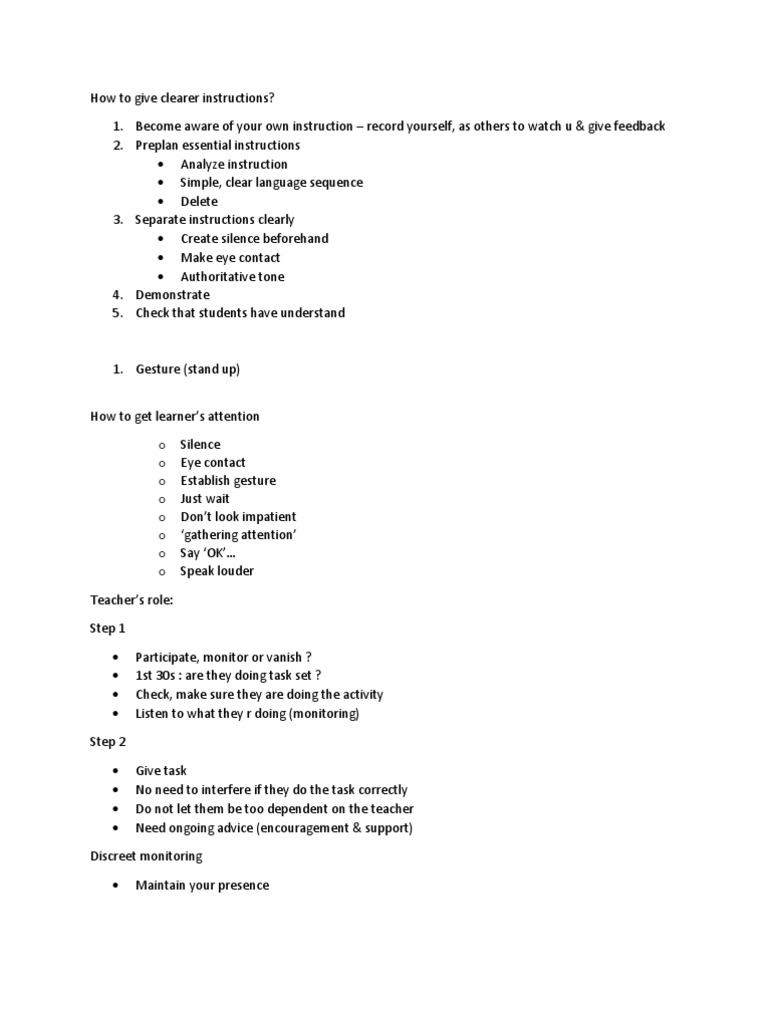 How to give clearer instructions?

1. Become aware of your own instruction – record yourself, as others to watch u & give feedback
2. Preplan essential instructions
   • Analyze instruction
   • Simple, clear language sequence
   • Delete
3. Separate instructions clearly
   • Create silence beforehand
   • Make eye contact
   • Authoritative tone
4. Demonstrate
5. Check that students have understand

1. Gesture (stand up)

How to get learner's attention

o Silence
o Eye contact
o Establish gesture
o Just wait
o Don't look impatient
o 'gathering attention'
o Say 'OK'...
o Speak louder

Teacher's role:

Step 1

• Participate, monitor or vanish ?
• 1st 30s : are they doing task set ?
• Check, make sure they are doing the activity
• Listen to what they r doing (monitoring)

Step 2

• Give task
• No need to interfere if they do the task correctly
• Do not let them be too dependent on the teacher
• Need ongoing advice (encouragement & support)

Discreet monitoring

• Maintain your presence